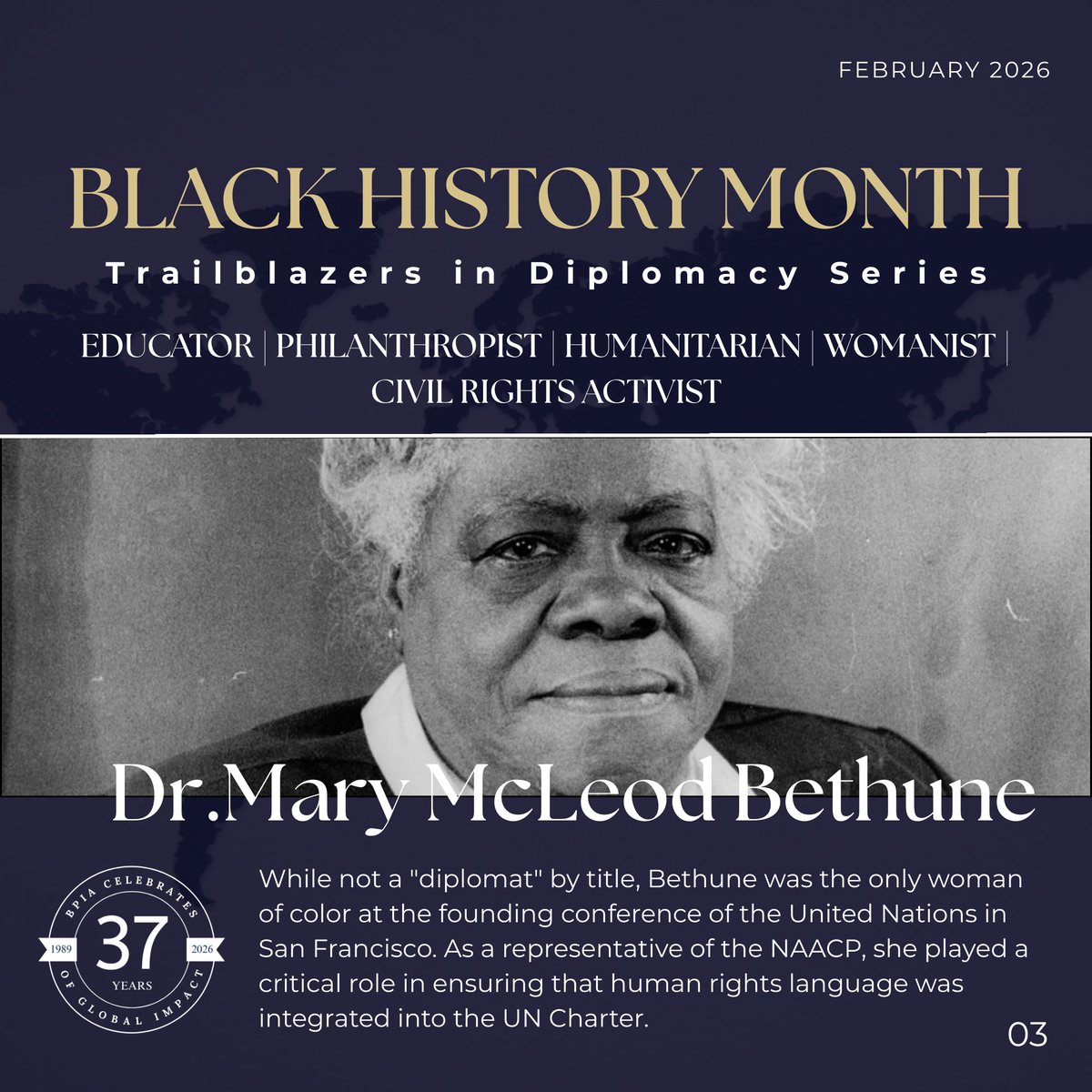 FEBRUARY 2026

BLACK HISTORY MONTH

Trailblazers in Diplomacy Series

EDUCATOR | PHILANTHROPIST | HUMANITARIAN | WOMANIST | CIVIL RIGHTS ACTIVIST

Dr.Mary McLeod Bethune

BPIA CELEBRATES
1989
37
YEARS
2026
OF GLOBAL IMPACT

While not a "diplomat" by title, Bethune was the only woman of color at the founding conference of the United Nations in San Francisco. As a representative of the NAACP, she played a critical role in ensuring that human rights language was integrated into the UN Charter.

03